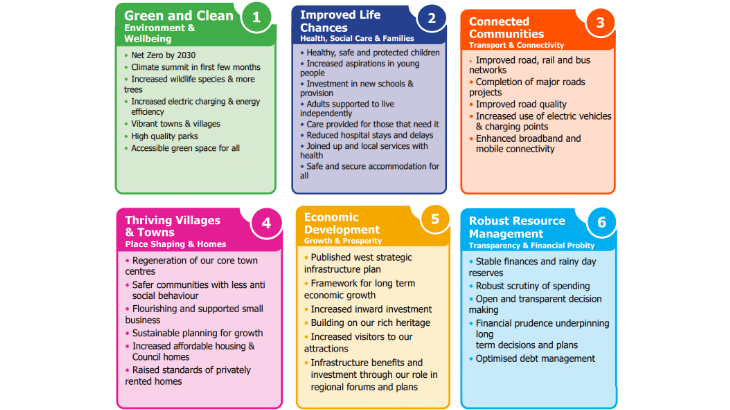 Green and Clean
Environment & Wellbeing
1

• Net Zero by 2030
• Climate summit in first few months
• Increased wildlife species & more trees
• Increased electric charging & energy efficiency
• Vibrant towns & villages
• High quality parks
• Accessible green space for all

Improved Life Chances
Health, Social Care & Families
2

• Healthy, safe and protected children
• Increased aspirations in young people
• Investment in new schools & provision
• Adults supported to live independently
• Care provided for those that need it
• Reduced hospital stays and delays
• Joined up and local services with health
• Safe and secure accommodation for all

Connected Communities
Transport & Connectivity
3

• Improved road, rail and bus networks
• Completion of major roads projects
• Improved road quality
• Increased use of electric vehicles & charging points
• Enhanced broadband and mobile connectivity

Thriving Villages & Towns
Place Shaping & Homes
4

• Regeneration of our core town centres
• Safer communities with less anti social behaviour
• Flourishing and supported small business
• Sustainable planning for growth
• Increased affordable housing & Council homes
• Raised standards of privately rented homes

Economic Development
Growth & Prosperity
5

• Published west strategic infrastructure plan
• Framework for long term economic growth
• Increased inward investment
• Building on our rich heritage
• Increased visitors to our attractions
• Infrastructure benefits and investment through our role in regional forums and plans

Robust Resource Management
Transparency & Financial Probity
6

• Stable finances and rainy day reserves
• Robust scrutiny of spending
• Open and transparent decision making
• Financial prudence underpinning long term decisions and plans
• Optimised debt management